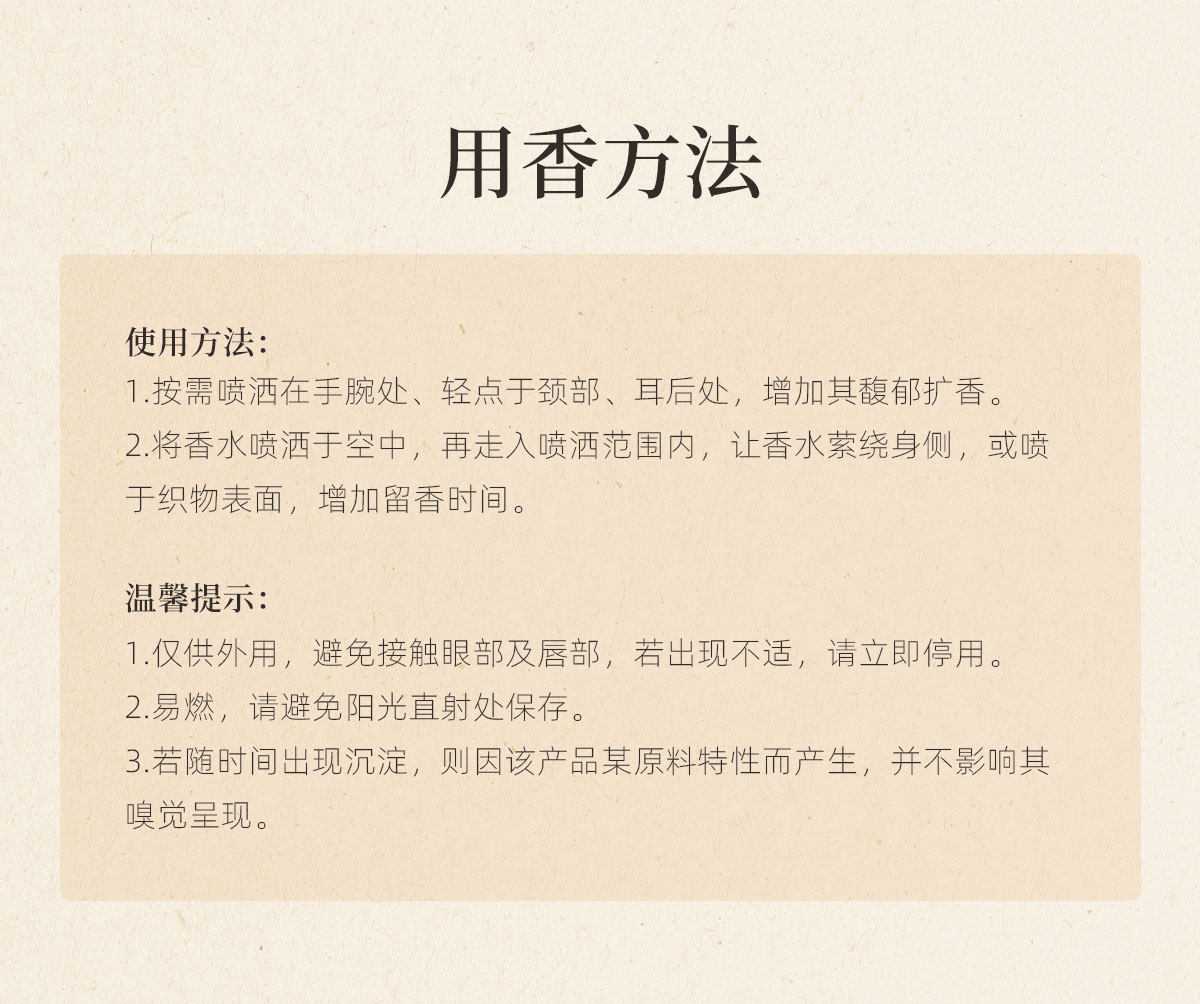 用香方法

使用方法：
1.按需喷洒在手腕处、轻点于颈部、耳后处，增加其馥郁扩香。
2.将香水喷洒于空中，再走入喷洒范围内，让香水萦绕身侧，或喷于织物表面，增加留香时间。

温馨提示：
1.仅供外用，避免接触眼部及唇部，若出现不适，请立即停用。
2.易燃，请避免阳光直射处保存。
3.若随时间出现沉淀，则因该产品某原料特性而产生，并不影响其嗅觉呈现。